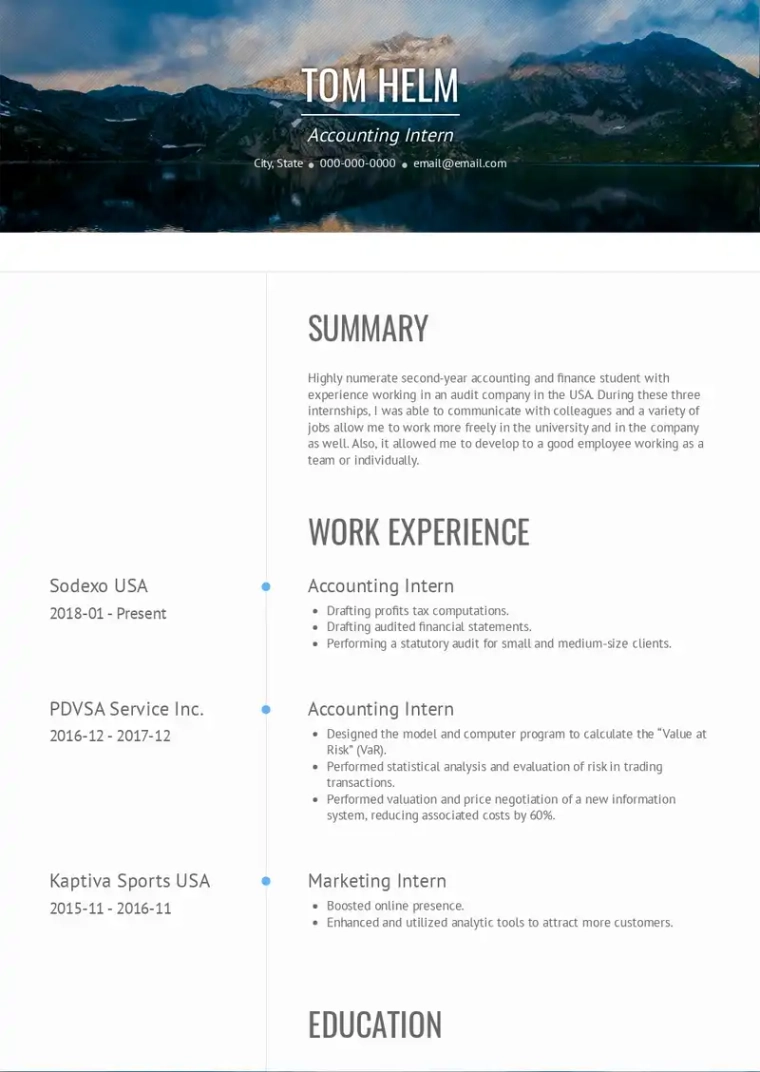 TOM HELM

Accounting Intern

City, State • 000-000-0000 • email@email.com

SUMMARY

Highly numerate second-year accounting and finance student with experience working in an audit company in the USA. During these three internships, I was able to communicate with colleagues and a variety of jobs allow me to work more freely in the university and in the company as well. Also, it allowed me to develop to a good employee working as a team or individually.

WORK EXPERIENCE

Sodexo USA
2018-01 - Present

Accounting Intern
• Drafting profits tax computations.
• Drafting audited financial statements.
• Performing a statutory audit for small and medium-size clients.

PDVSA Service Inc.
2016-12 - 2017-12

Accounting Intern
• Designed the model and computer program to calculate the "Value at Risk" (VaR).
• Performed statistical analysis and evaluation of risk in trading transactions.
• Performed valuation and price negotiation of a new information system, reducing associated costs by 60%.

Kaptiva Sports USA
2015-11 - 2016-11

Marketing Intern
• Boosted online presence.
• Enhanced and utilized analytic tools to attract more customers.

EDUCATION